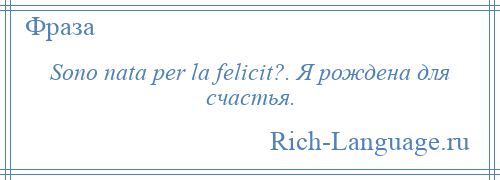 Фраза

Sono nata per la felicit?. Я рождена для счастья.

Rich-Language.ru